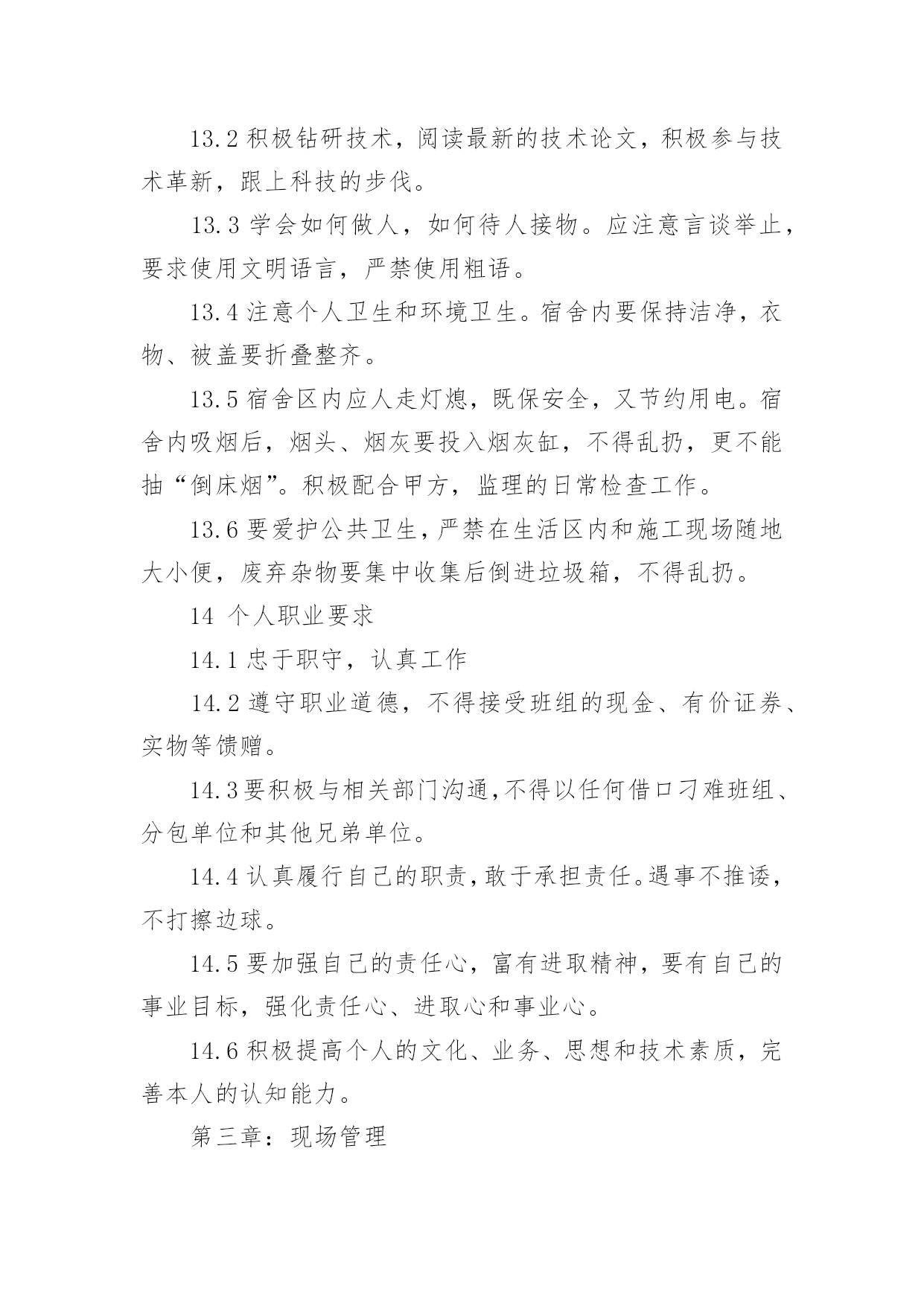 13.2 积极钻研技术，阅读最新的技术论文，积极参与技术革新，跟上科技的步伐。

13.3 学会如何做人，如何待人接物。应注意言谈举止，要求使用文明语言，严禁使用粗语。

13.4 注意个人卫生和环境卫生。宿舍内要保持洁净，衣物、被盖要折叠整齐。

13.5 宿舍区内应人走灯熄，既保安全，又节约用电。宿舍内吸烟后，烟头、烟灰要投入烟灰缸，不得乱扔，更不能抽“倒床烟”。积极配合甲方，监理的日常检查工作。

13.6 要爱护公共卫生，严禁在生活区内和施工现场随地大小便，废弃杂物要集中收集后倒进垃圾箱，不得乱扔。

14 个人职业要求

14.1 忠于职守，认真工作

14.2 遵守职业道德，不得接受班组的现金、有价证券、实物等馈赠。

14.3 要积极与相关部门沟通,不得以任何借口刁难班组、分包单位和其他兄弟单位。

14.4 认真履行自己的职责,敢于承担责任。遇事不推诿，不打擦边球。

14.5 要加强自己的责任心，富有进取精神，要有自己的事业目标，强化责任心、进取心和事业心。

14.6 积极提高个人的文化、业务、思想和技术素质，完善本人的认知能力。

第三章：现场管理